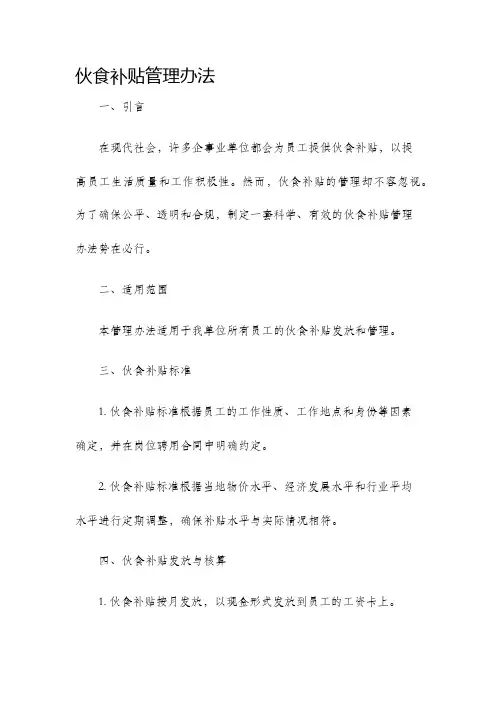 伙食补贴管理办法

一、引言

在现代社会，许多企事业单位都会为员工提供伙食补贴，以提高员工生活质量和工作积极性。然而，伙食补贴的管理却不容忽视。为了确保公平、透明和合规，制定一套科学、有效的伙食补贴管理办法势在必行。

二、适用范围

本管理办法适用于我单位所有员工的伙食补贴发放和管理。

三、伙食补贴标准

1. 伙食补贴标准根据员工的工作性质、工作地点和身份等因素确定，并在岗位聘用合同中明确约定。

2. 伙食补贴标准根据当地物价水平、经济发展水平和行业平均水平进行定期调整，确保补贴水平与实际情况相符。

四、伙食补贴发放与核算

1. 伙食补贴按月发放，以现金形式发放到员工的工资卡上。